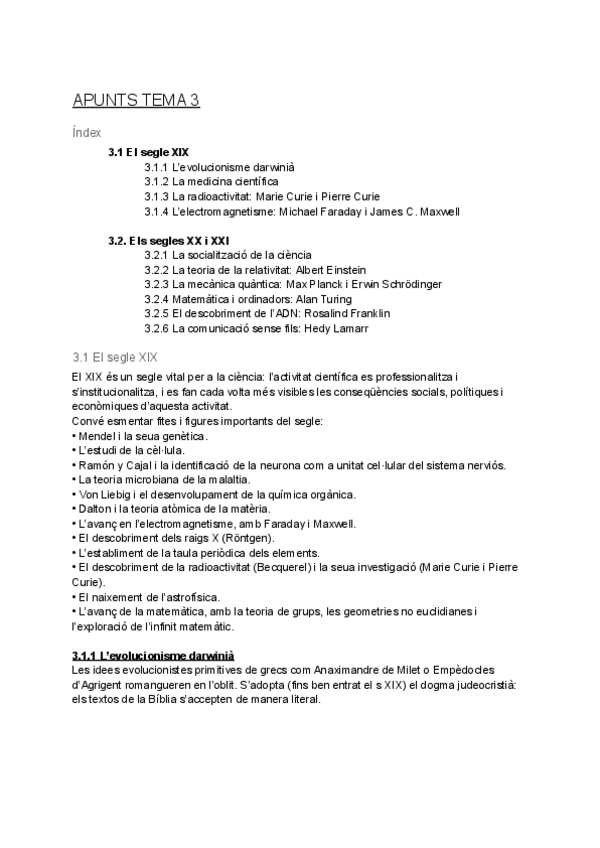 APUNTS TEMA 3

Índex

3.1 El segle XIX
3.1.1 L'evolucionisme darwinià
3.1.2 La medicina científica
3.1.3 La radioactivitat: Marie Curie i Pierre Curie
3.1.4 L'electromagnetisme: Michael Faraday i James C. Maxwell

3.2. Els segles XX i XXI
3.2.1 La socialització de la ciència
3.2.2 La teoria de la relativitat: Albert Einstein
3.2.3 La mecànica quàntica: Max Planck i Erwin Schrödinger
3.2.4 Matemàtica i ordinadors: Alan Turing
3.2.5 El descobriment de l'ADN: Rosalind Franklin
3.2.6 La comunicació sense fils: Hedy Lamarr

3.1 El segle XIX

El XIX és un segle vital per a la ciència: l'activitat científica es professionalitza i s'institucionalitza, i es fan cada volta més visibles les conseqüències socials, polítiques i econòmiques d'aquesta activitat.
Convé esmentar fites i figures importants del segle:
• Mendel i la seua genètica.
• L'estudi de la cèl·lula.
• Ramón y Cajal i la identificació de la neurona com a unitat cel·lular del sistema nerviós.
• La teoria microbiana de la malaltia.
• Von Liebig i el desenvolupament de la química orgànica.
• Dalton i la teoria atòmica de la matèria.
• L'avanç en l'electromagnetisme, amb Faraday i Maxwell.
• El descobriment dels raigs X (Röntgen).
• L'establiment de la taula periòdica dels elements.
• El descobriment de la radioactivitat (Becquerel) i la seua investigació (Marie Curie i Pierre Curie).
• El naixement de l'astrofísica.
• L'avanç de la matemàtica, amb la teoria de grups, les geometries no euclidianes i l'exploració de l'infinit matemàtic.

3.1.1 L'evolucionisme darwinià

Les idees evolucionistes primitives de grecs com Anaximandre de Milet o Empèdocles d'Agrigent romangueren en l'oblit. S'adopta (fins ben entrat el s XIX) el dogma judeocristià: els textos de la Bíblia s'accepten de manera literal.